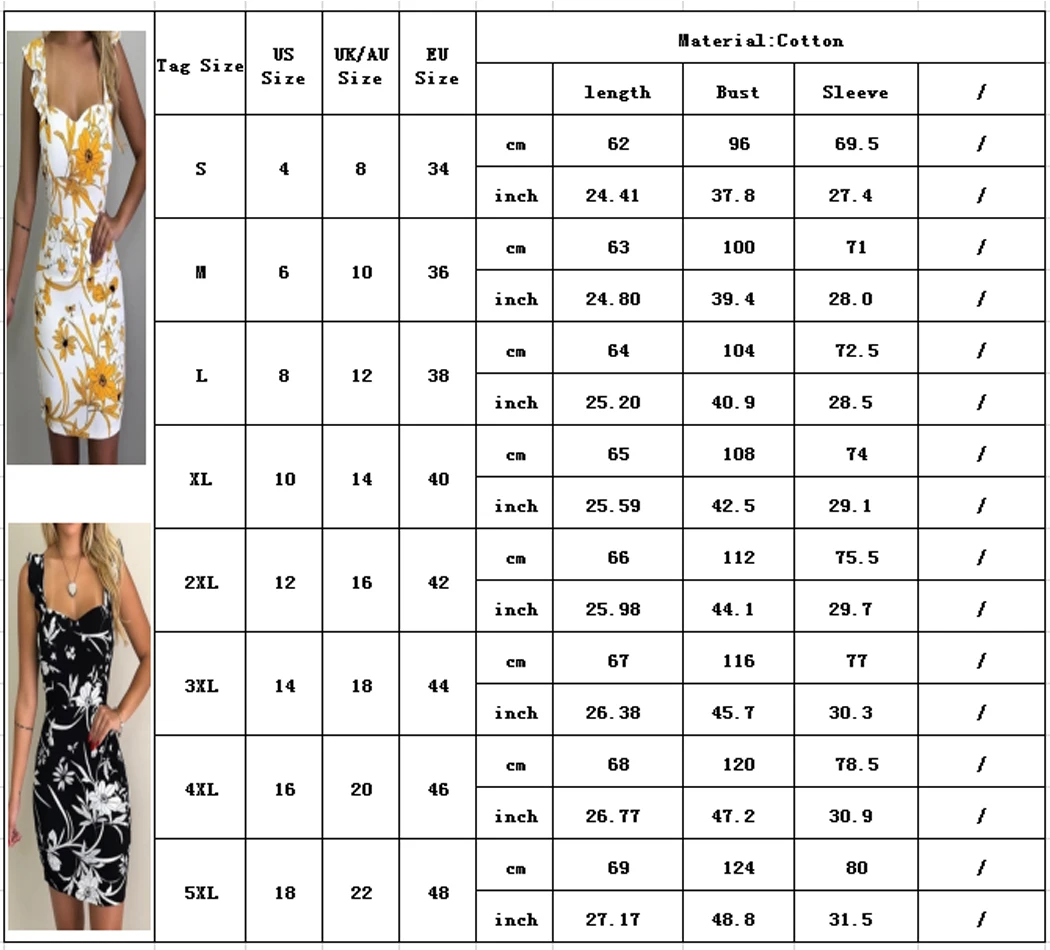 | Tag Size | US Size | UK/AU Size | EU Size | Material:Cotton | | | | |
|---|---|---|---|---|---|---|---|---|
| | | | | | length | Bust | Sleeve | / |
| S | 4 | 8 | 34 | cm | 62 | 96 | 69.5 | / |
| | | | | inch | 24.41 | 37.8 | 27.4 | / |
| M | 6 | 10 | 36 | cm | 63 | 100 | 71 | / |
| | | | | inch | 24.80 | 39.4 | 28.0 | / |
| L | 8 | 12 | 38 | cm | 64 | 104 | 72.5 | / |
| | | | | inch | 25.20 | 40.9 | 28.5 | / |
| XL | 10 | 14 | 40 | cm | 65 | 108 | 74 | / |
| | | | | inch | 25.59 | 42.5 | 29.1 | / |
| 2XL | 12 | 16 | 42 | cm | 66 | 112 | 75.5 | / |
| | | | | inch | 25.98 | 44.1 | 29.7 | / |
| 3XL | 14 | 18 | 44 | cm | 67 | 116 | 77 | / |
| | | | | inch | 26.38 | 45.7 | 30.3 | / |
| 4XL | 16 | 20 | 46 | cm | 68 | 120 | 78.5 | / |
| | | | | inch | 26.77 | 47.2 | 30.9 | / |
| 5XL | 18 | 22 | 48 | cm | 69 | 124 | 80 | / |
| | | | | inch | 27.17 | 48.8 | 31.5 | / |